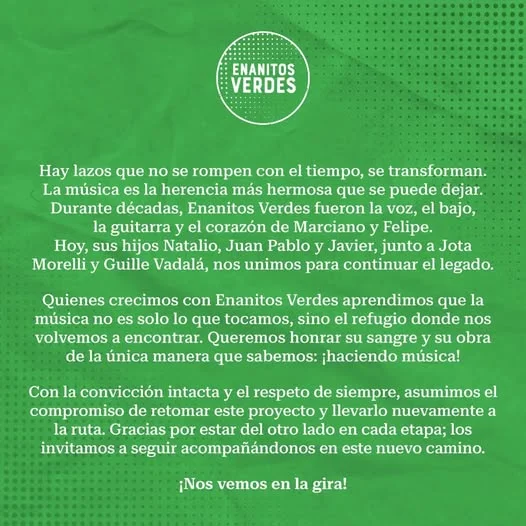 ENANITOS VERDES

Hay lazos que no se rompen con el tiempo, se transforman. La música es la herencia más hermosa que se puede dejar. Durante décadas, Enanitos Verdes fueron la voz, el bajo, la guitarra y el corazón de Marciano y Felipe. Hoy, sus hijos Natalio, Juan Pablo y Javier, junto a Jota Morelli y Guille Vadalá, nos unimos para continuar el legado.

Quienes crecimos con Enanitos Verdes aprendimos que la música no es solo lo que tocamos, sino el refugio donde nos volvemos a encontrar. Queremos honrar su sangre y su obra de la única manera que sabemos: ¡haciendo música!

Con la convicción intacta y el respeto de siempre, asumimos el compromiso de retomar este proyecto y llevarlo nuevamente a la ruta. Gracias por estar del otro lado en cada etapa; los invitamos a seguir acompañándonos en este nuevo camino.

¡Nos vemos en la gira!